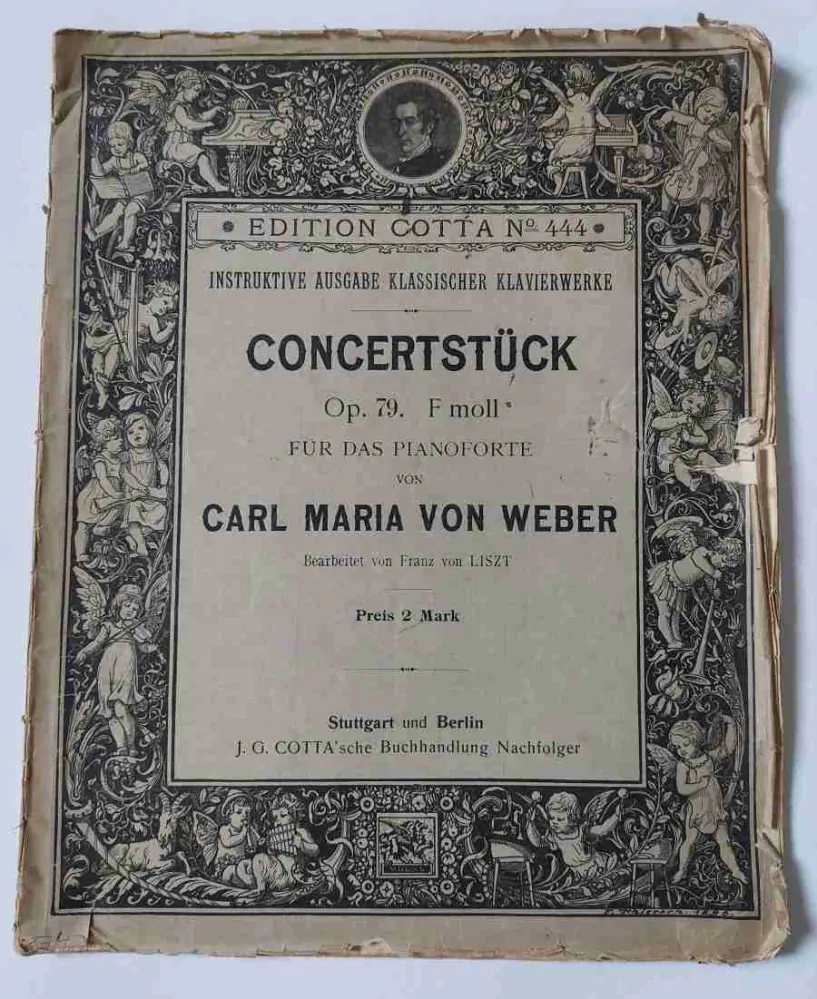 EDITION COTTA № 444

INSTRUKTIVE AUSGABE KLASSISCHER KLAVIERWERKE

CONCERTSTÜCK

Op. 79. F moll

FÜR DAS PIANOFORTE

VON

CARL MARIA VON WEBER

Bearbeitet von Franz von LISZT

Preis 2 Mark

Stuttgart und Berlin

J. G. COTTA'sche Buchhandlung Nachfolger